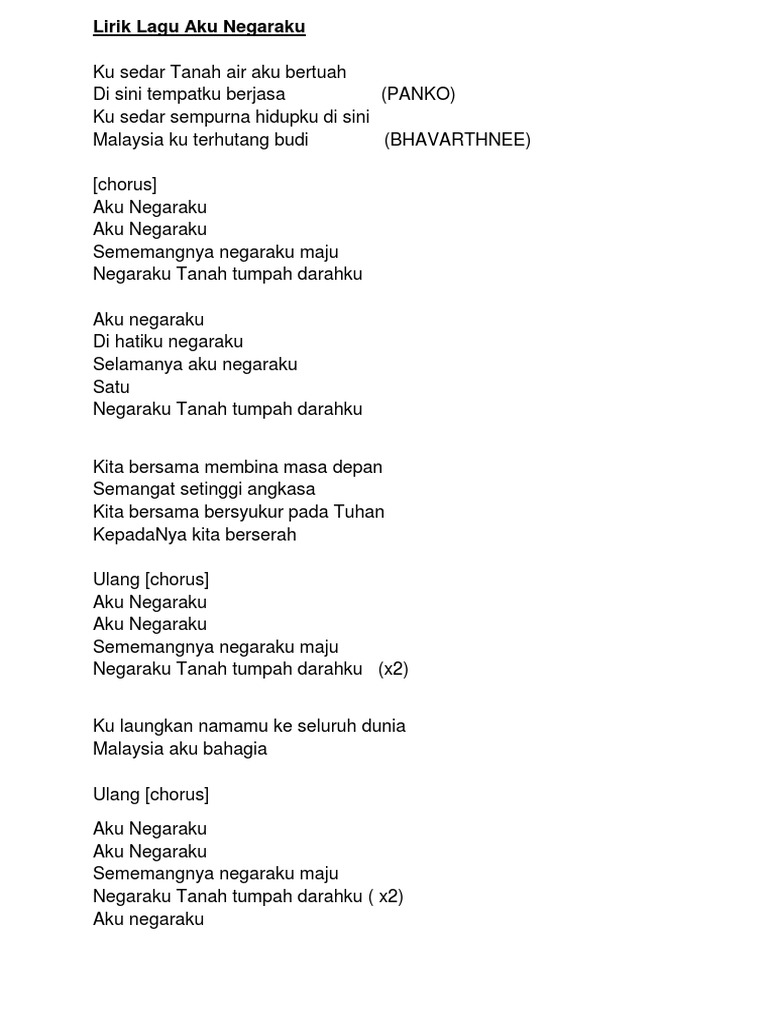 Lirik Lagu Aku Negaraku

Ku sedar Tanah air aku bertuah
Di sini tempatku berjasa (PANKO)
Ku sedar sempurna hidupku di sini
Malaysia ku terhutang budi (BHAVARTHNEE)

[chorus]
Aku Negaraku
Aku Negaraku
Sememangnya negaraku maju
Negaraku Tanah tumpah darahku

Aku negaraku
Di hatiku negaraku
Selamanya aku negaraku
Satu
Negaraku Tanah tumpah darahku

Kita bersama membina masa depan
Semangat setinggi angkasa
Kita bersama bersyukur pada Tuhan
KepadaNya kita berserah

Ulang [chorus]
Aku Negaraku
Aku Negaraku
Sememangnya negaraku maju
Negaraku Tanah tumpah darahku (x2)

Ku laungkan namamu ke seluruh dunia
Malaysia aku bahagia

Ulang [chorus]

Aku Negaraku
Aku Negaraku
Sememangnya negaraku maju
Negaraku Tanah tumpah darahku ( x2)
Aku negaraku